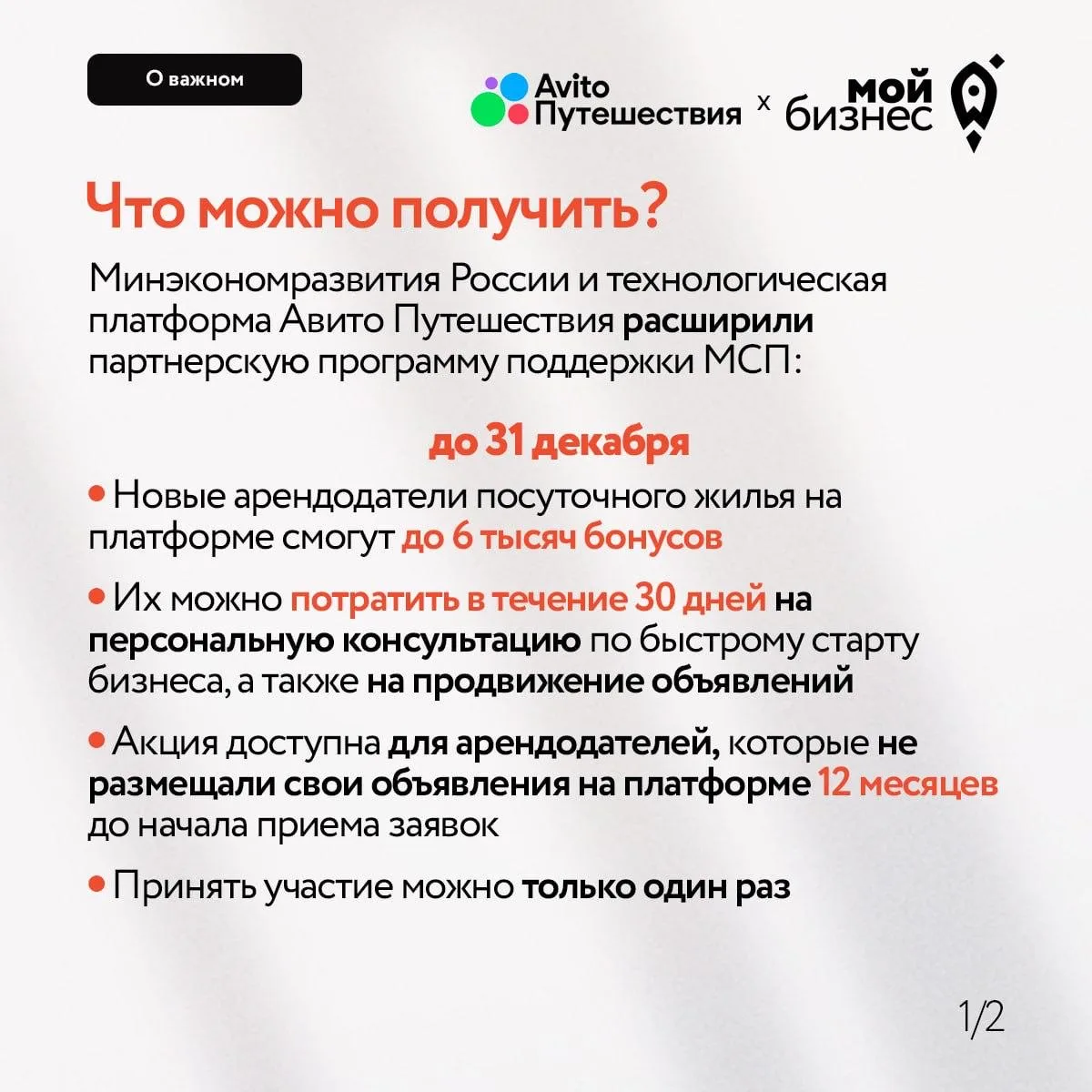 О важном

Avito Путешествия x мой бизнес

Что можно получить?

Минэкономразвития России и технологическая платформа Авито Путешествия расширили партнерскую программу поддержки МСП:

до 31 декабря

• Новые арендодатели посуточного жилья на платформе смогут до 6 тысяч бонусов

• Их можно потратить в течение 30 дней на персональную консультацию по быстрому старту бизнеса, а также на продвижение объявлений

• Акция доступна для арендодателей, которые не размещали свои объявления на платформе 12 месяцев до начала приема заявок

• Принять участие можно только один раз

1/2